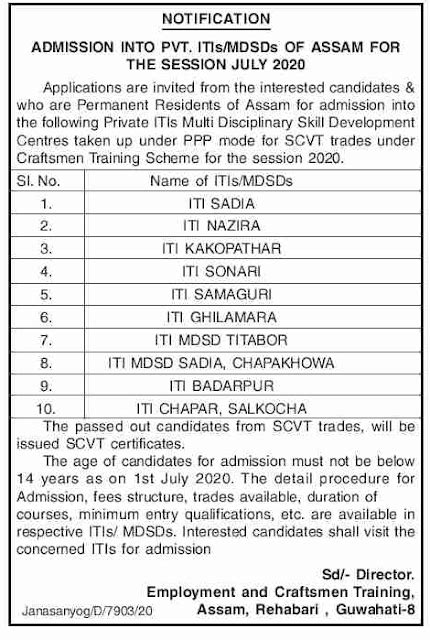 NOTIFICATION

ADMISSION INTO PVT. ITIs/MDSDs OF ASSAM FOR THE SESSION JULY 2020

Applications are invited from the interested candidates & who are Permanent Residents of Assam for admission into the following Private ITIs Multi Disciplinary Skill Development Centres taken up under PPP mode for SCVT trades under Craftsmen Training Scheme for the session 2020.

| Sl. No. | Name of ITIs/MDSDs |
|---|---|
| 1. | ITI SADIA |
| 2. | ITI NAZIRA |
| 3. | ITI KAKOPATHAR |
| 4. | ITI SONARI |
| 5. | ITI SAMAGURI |
| 6. | ITI GHILAMARA |
| 7. | ITI MDSD TITABOR |
| 8. | ITI MDSD SADIA, CHAPAKHOWA |
| 9. | ITI BADARPUR |
| 10. | ITI CHAPAR, SALKOCHA |

The passed out candidates from SCVT trades, will be issued SCVT certificates.

The age of candidates for admission must not be below 14 years as on 1st July 2020. The detail procedure for Admission, fees structure, trades available, duration of courses, minimum entry qualifications, etc. are available in respective ITIs/ MDSDs. Interested candidates shall visit the concerned ITIs for admission

Sd/- Director.
Employment and Craftsmen Training,
Assam, Rehabari , Guwahati-8

Janasanyog/D/7903/20